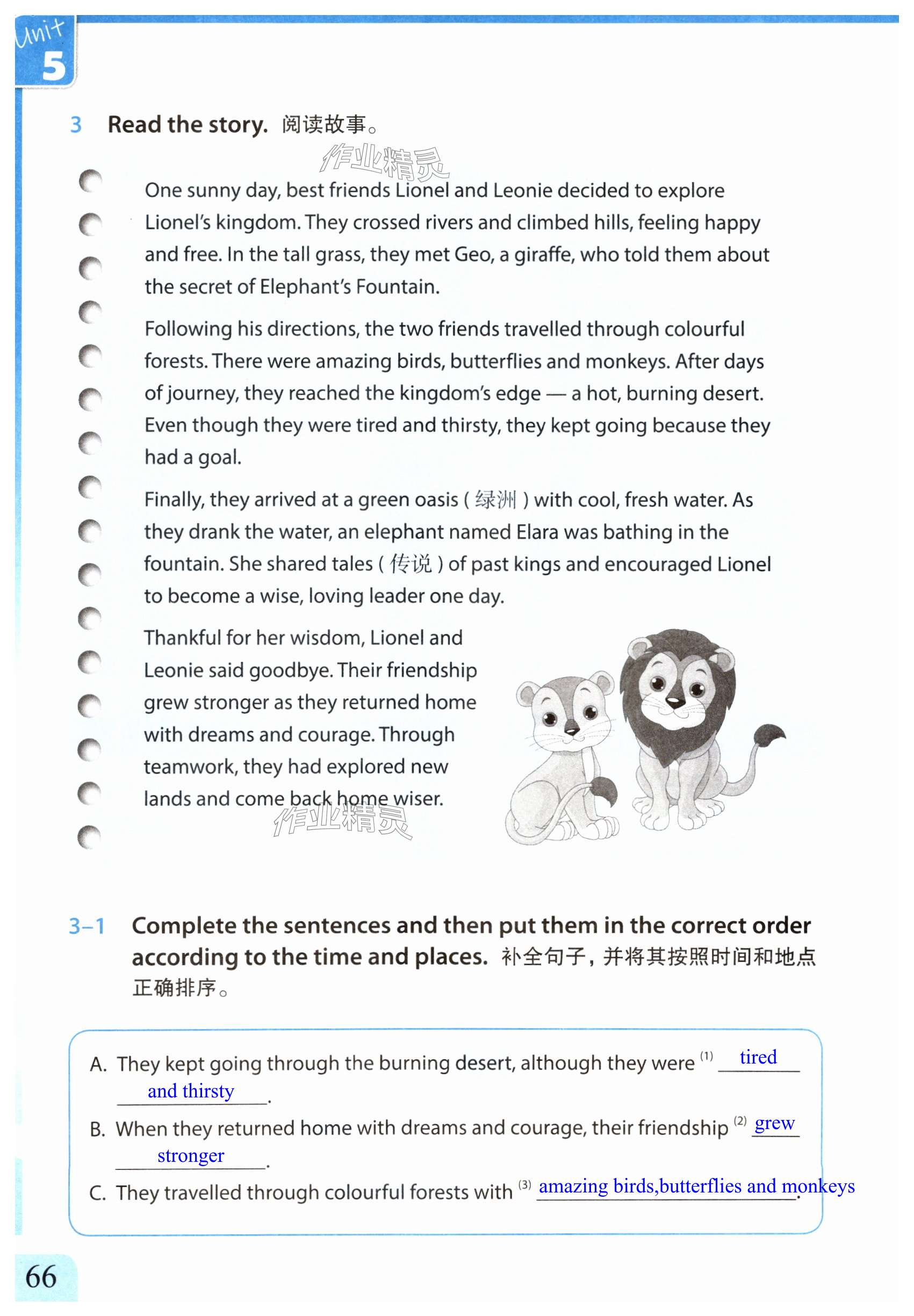 Unit 5

3 Read the story. 阅读故事。

作业精灵

One sunny day, best friends Lionel and Leonie decided to explore Lionel's kingdom. They crossed rivers and climbed hills, feeling happy and free. In the tall grass, they met Geo, a giraffe, who told them about the secret of Elephant's Fountain.

Following his directions, the two friends travelled through colourful forests. There were amazing birds, butterflies and monkeys. After days of journey, they reached the kingdom's edge — a hot, burning desert. Even though they were tired and thirsty, they kept going because they had a goal.

Finally, they arrived at a green oasis ( 绿洲 ) with cool, fresh water. As they drank the water, an elephant named Elara was bathing in the fountain. She shared tales ( 传说 ) of past kings and encouraged Lionel to become a wise, loving leader one day.

Thankful for her wisdom, Lionel and Leonie said goodbye. Their friendship grew stronger as they returned home with dreams and courage. Through teamwork, they had explored new lands and come back home wiser.

作业精灵

3–1 Complete the sentences and then put them in the correct order according to the time and places. 补全句子，并将其按照时间和地点正确排序。

A. They kept going through the burning desert, although they were (1) tired and thirsty.

B. When they returned home with dreams and courage, their friendship (2) grew stronger.

C. They travelled through colourful forests with (3) amazing birds,butterflies and monkeys.

66